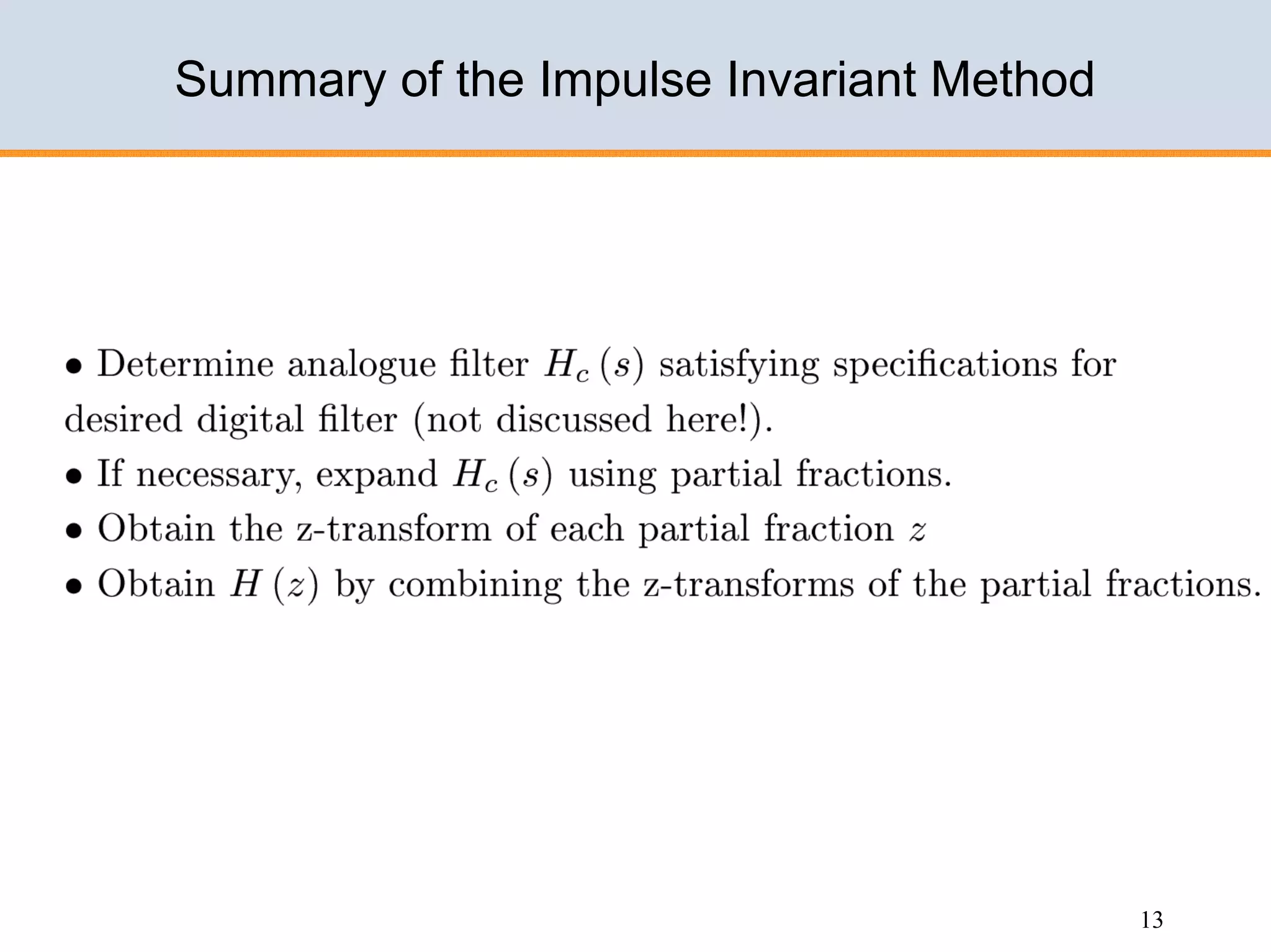 Summary of the Impulse Invariant Method

• Determine analogue filter $H_c(s)$ satisfying specifications for desired digital filter (not discussed here!).
• If necessary, expand $H_c(s)$ using partial fractions.
• Obtain the z-transform of each partial fraction $z$
• Obtain $H(z)$ by combining the z-transforms of the partial fractions.

13